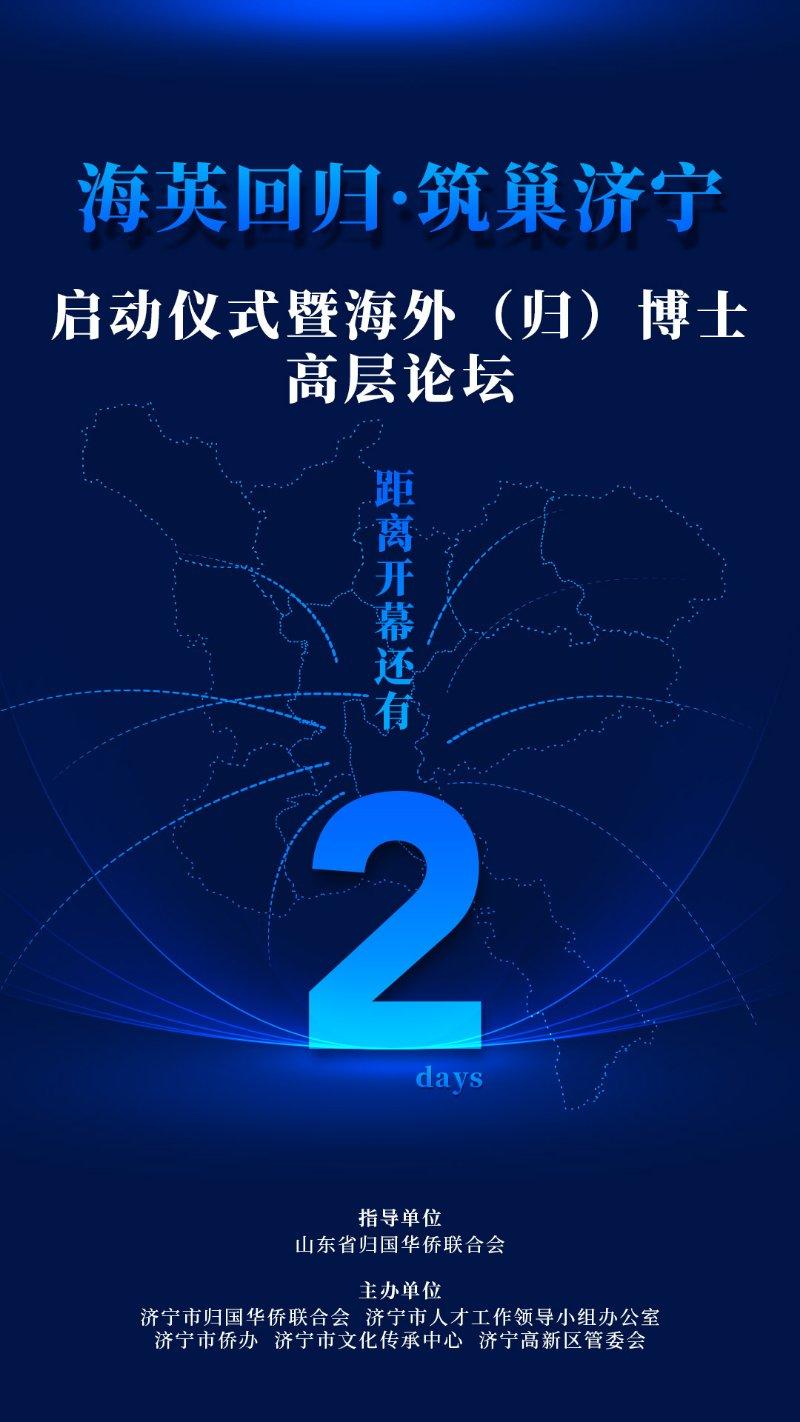 海英回归·筑巢济宁

启动仪式暨海外（归）博士高层论坛

距离开幕还有

2

days

指导单位
山东省归国华侨联合会

主办单位
济宁市归国华侨联合会 济宁市人才工作领导小组办公室
济宁市侨办 济宁市文化传承中心 济宁高新区管委会